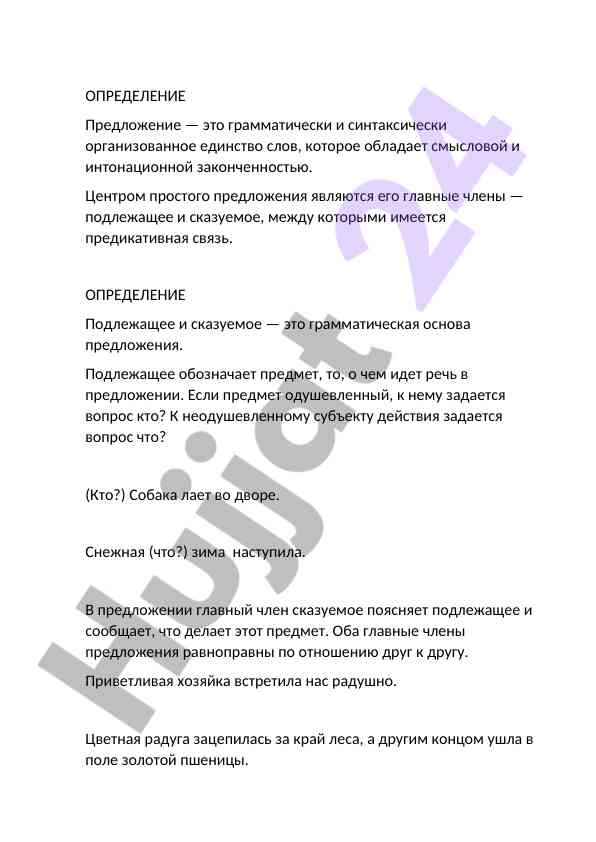 ОПРЕДЕЛЕНИЕ

Предложение — это грамматически и синтаксически организованное единство слов, которое обладает смысловой и интонационной законченностью.

Центром простого предложения являются его главные члены — подлежащее и сказуемое, между которыми имеется предикативная связь.

ОПРЕДЕЛЕНИЕ

Подлежащее и сказуемое — это грамматическая основа предложения.

Подлежащее обозначает предмет, то, о чем идет речь в предложении. Если предмет одушевленный, к нему задается вопрос кто? К неодушевленному субъекту действия задается вопрос что?

(Кто?) Собака лает во дворе.

Снежная (что?) зима наступила.

В предложении главный член сказуемое поясняет подлежащее и сообщает, что делает этот предмет. Оба главные члены предложения равноправны по отношению друг к другу.

Приветливая хозяйка встретила нас радушно.

Цветная радуга зацепилась за край леса, а другим концом ушла в поле золотой пшеницы.

Hujjat 24